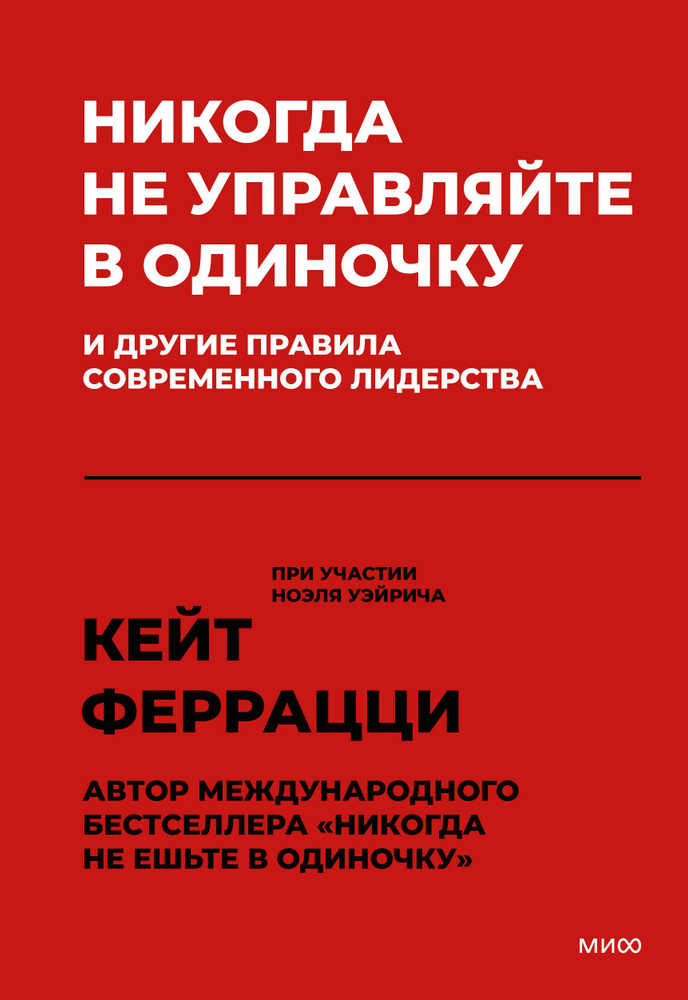 НИКОГДА НЕ УПРАВЛЯЙТЕ В ОДИНОЧКУ

И ДРУГИЕ ПРАВИЛА СОВРЕМЕННОГО ЛИДЕРСТВА

ПРИ УЧАСТИИ НОЭЛЯ УЭЙРИЧА

КЕЙТ ФЕРРАЦЦИ

АВТОР МЕЖДУНАРОДНОГО БЕСТСЕЛЛЕРА «НИКОГДА НЕ ЕШЬТЕ В ОДИНОЧКУ»

МИФ